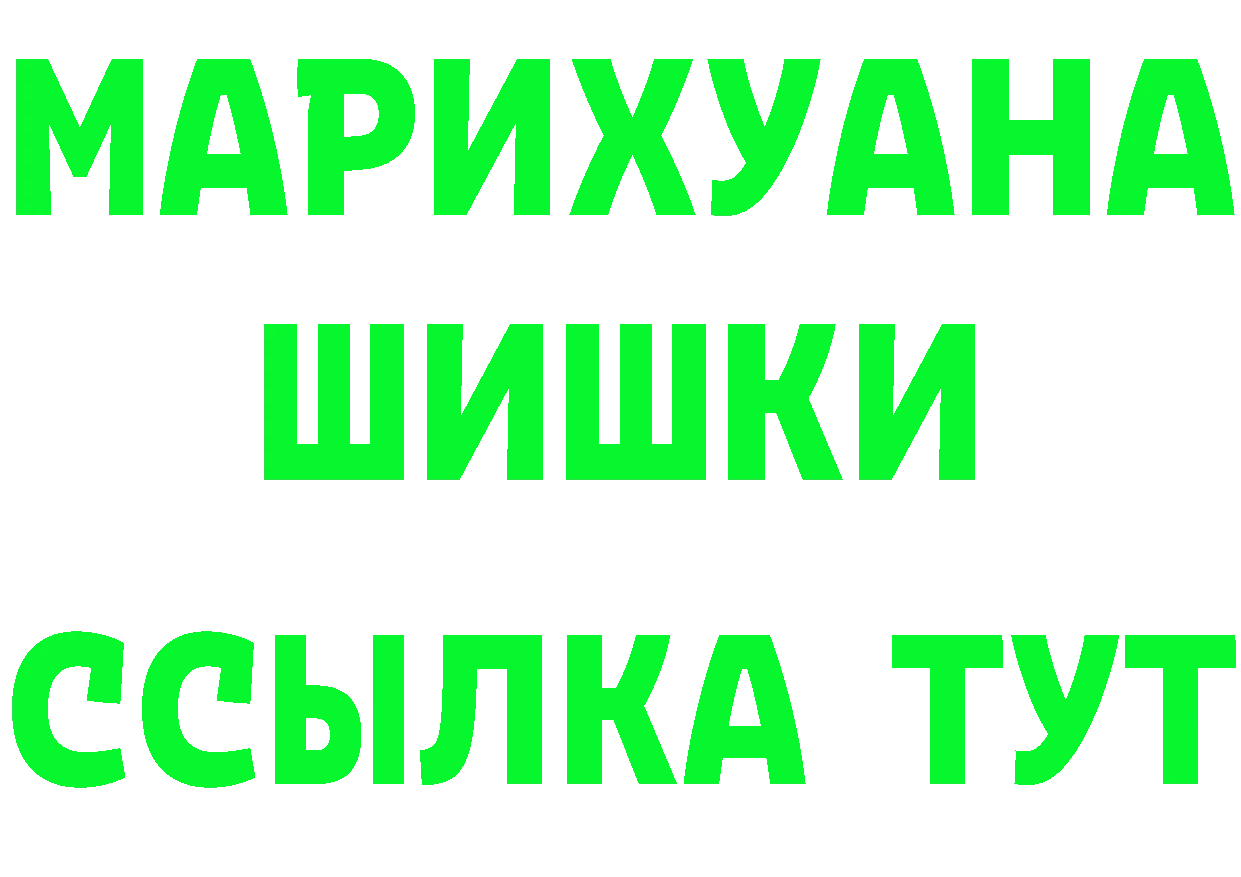 МАРИХУАНА
ШИШКИ
ССЫЛКА ТУТ